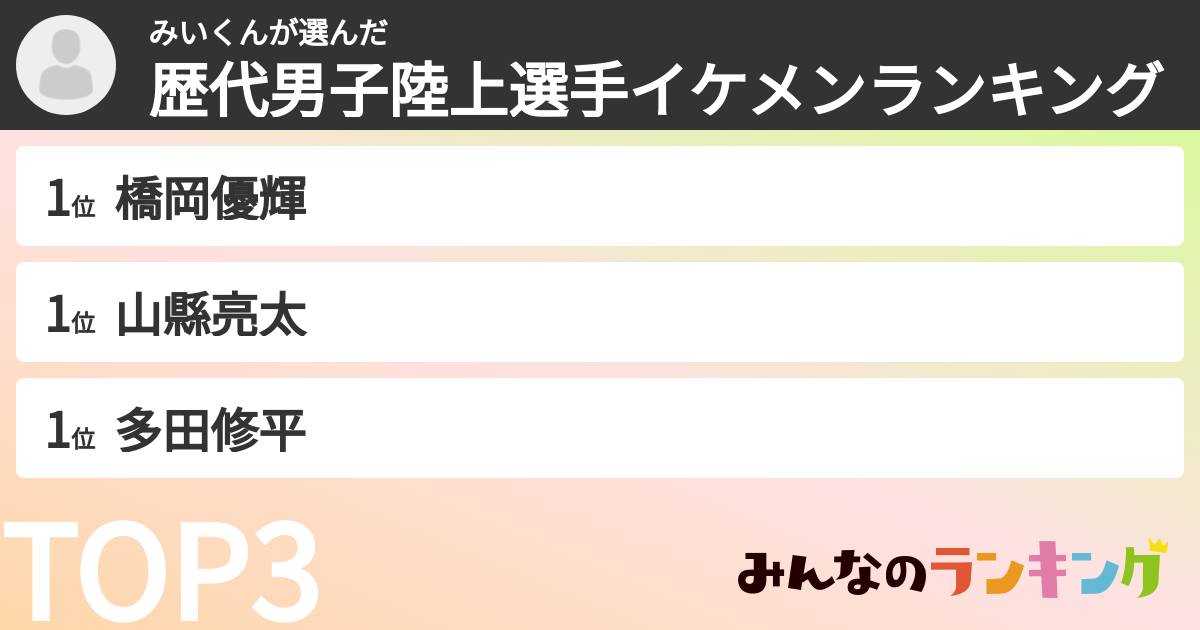 みいくんが選んだ
歴代男子陸上選手イケメンランキング

1位 橋岡優輝

1位 山縣亮太

1位 多田修平

TOP3

みんなのランキング